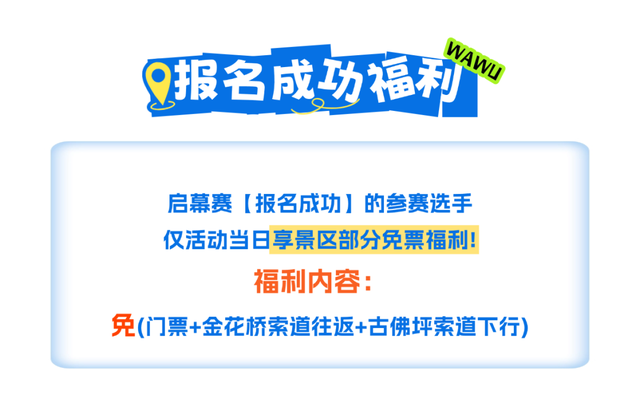 报名成功福利
WAWU

启幕赛【报名成功】的参赛选手
仅活动当日享景区部分免票福利!

福利内容:

免(门票+金花桥索道往返+古佛坪索道下行)